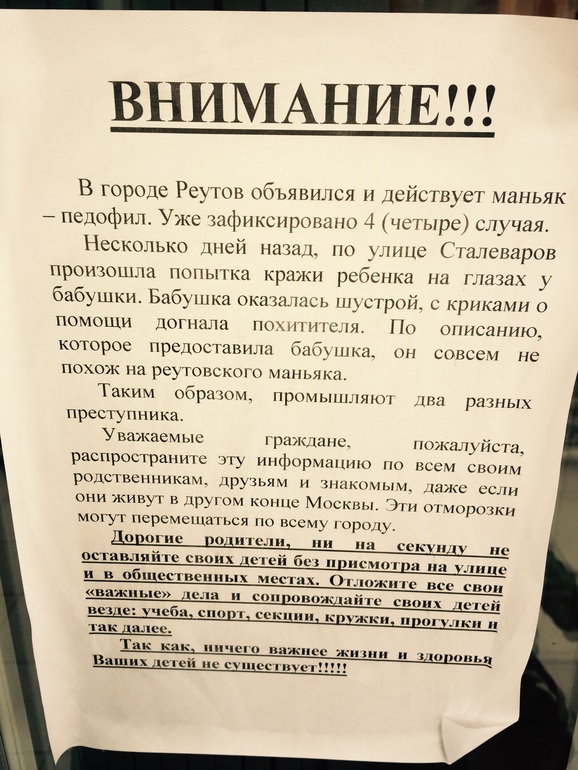 ВНИМАНИЕ!!!

В городе Реутов объявился и действует маньяк – педофил. Уже зафиксировано 4 (четыре) случая.

Несколько дней назад, по улице Сталеваров произошла попытка кражи ребенка на глазах у бабушки. Бабушка оказалась шустрой, с криками о помощи догнала похитителя. По описанию, которое предоставила бабушка, он совсем не похож на реутовского маньяка.

Таким образом, промышляют два разных преступника.

Уважаемые граждане, пожалуйста, распространите эту информацию по всем своим родственникам, друзьям и знакомым, даже если они живут в другом конце Москвы. Эти отморозки могут перемещаться по всему городу.

Дорогие родители, ни на секунду не оставляйте своих детей без присмотра на улице и в общественных местах. Отложите все свои «важные» дела и сопровождайте своих детей везде: учеба, спорт, секции, кружки, прогулки и так далее.

Так как, ничего важнее жизни и здоровья Ваших детей не существует!!!!!